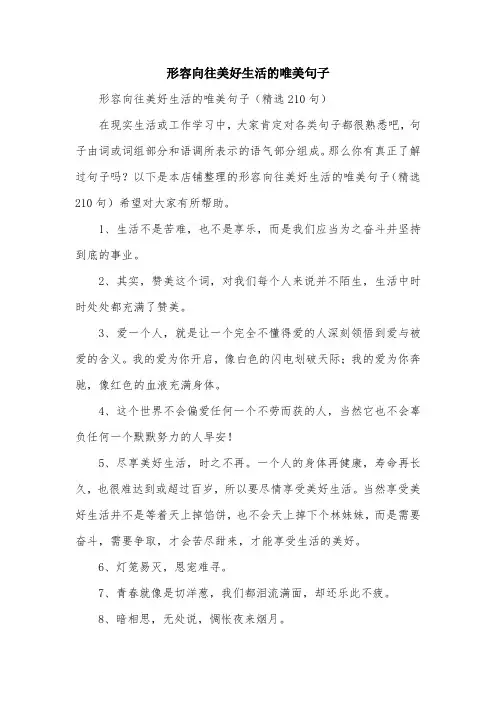 形容向往美好生活的唯美句子

形容向往美好生活的唯美句子（精选210句）

在现实生活或工作学习中，大家肯定对各类句子都很熟悉吧，句子由词或词组部分和语调所表示的语气部分组成。那么你有真正了解过句子吗？以下是本店铺整理的形容向往美好生活的唯美句子（精选210句）希望对大家有所帮助。

1、生活不是苦难，也不是享乐，而是我们应当为之奋斗并坚持到底的事业。

2、其实，赞美这个词，对我们每个人来说并不陌生，生活中时时处处都充满了赞美。

3、爱一个人，就是让一个完全不懂得爱的人深刻领悟到爱与被爱的含义。我的爱为你开启，像白色的闪电划破天际；我的爱为你奔驰，像红色的血液充满身体。

4、这个世界不会偏爱任何一个不劳而获的人，当然它也不会辜负任何一个默默努力的人早安！

5、尽享美好生活，时之不再。一个人的身体再健康，寿命再长久，也很难达到或超过百岁，所以要尽情享受美好生活。当然享受美好生活并不是等着天上掉馅饼，也不会天上掉下个林妹妹，而是需要奋斗，需要争取，才会苦尽甜来，才能享受生活的美好。

6、灯笼易灭，恩宠难寻。

7、青春就像是切洋葱，我们都泪流满面，却还乐此不疲。

8、暗相思，无处说，惆怅夜来烟月。